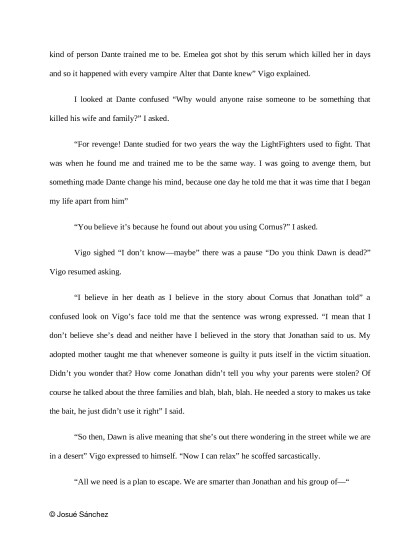 kind of person Dante trained me to be. Emelea got shot by this serum which killed her in days and so it happened with every vampire Alter that Dante knew" Vigo explained.

I looked at Dante confused "Why would anyone raise someone to be something that killed his wife and family?" I asked.

"For revenge! Dante studied for two years the way the LightFighters used to fight. That was when he found me and trained me to be the same way. I was going to avenge them, but something made Dante change his mind, because one day he told me that it was time that I began my life apart from him"

"You believe it's because he found out about you using Cornus?" I asked.

Vigo sighed "I don't know—maybe" there was a pause "Do you think Dawn is dead?" Vigo resumed asking.

"I believe in her death as I believe in the story about Cornus that Jonathan told" a confused look on Vigo's face told me that the sentence was wrong expressed. "I mean that I don't believe she's dead and neither have I believed in the story that Jonathan said to us. My adopted mother taught me that whenever someone is guilty it puts itself in the victim situation. Didn't you wonder that? How come Jonathan didn't tell you why your parents were stolen? Of course he talked about the three families and blah, blah, blah. He needed a story to makes us take the bait, he just didn't use it right" I said.

"So then, Dawn is alive meaning that she's out there wondering in the street while we are in a desert" Vigo expressed to himself. "Now I can relax" he scoffed sarcastically.

"All we need is a plan to escape. We are smarter than Jonathan and his group of—"

© Josué Sánchez